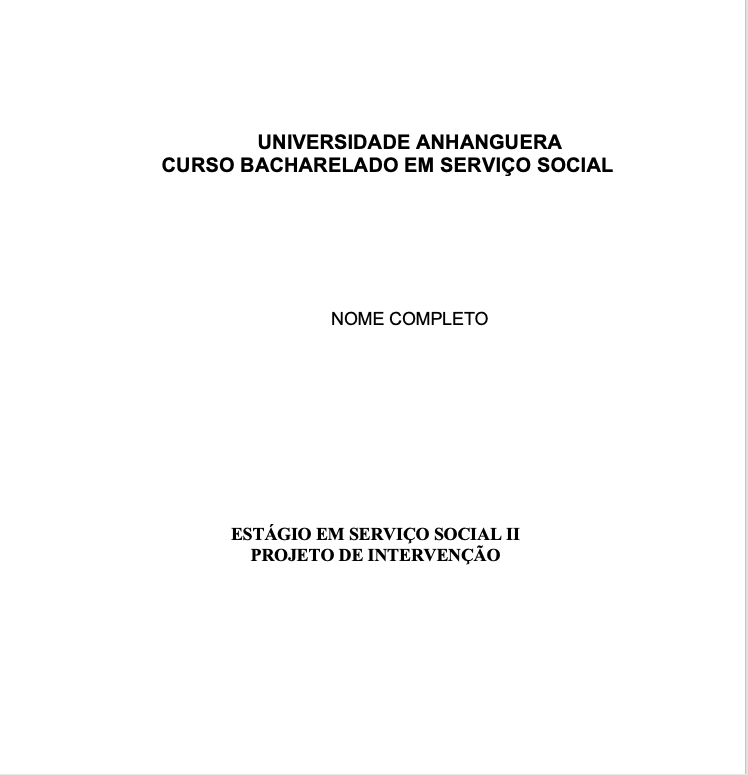 UNIVERSIDADE ANHANGUERA
CURSO BACHARELADO EM SERVIÇO SOCIAL

NOME COMPLETO

ESTÁGIO EM SERVIÇO SOCIAL II
PROJETO DE INTERVENÇÃO